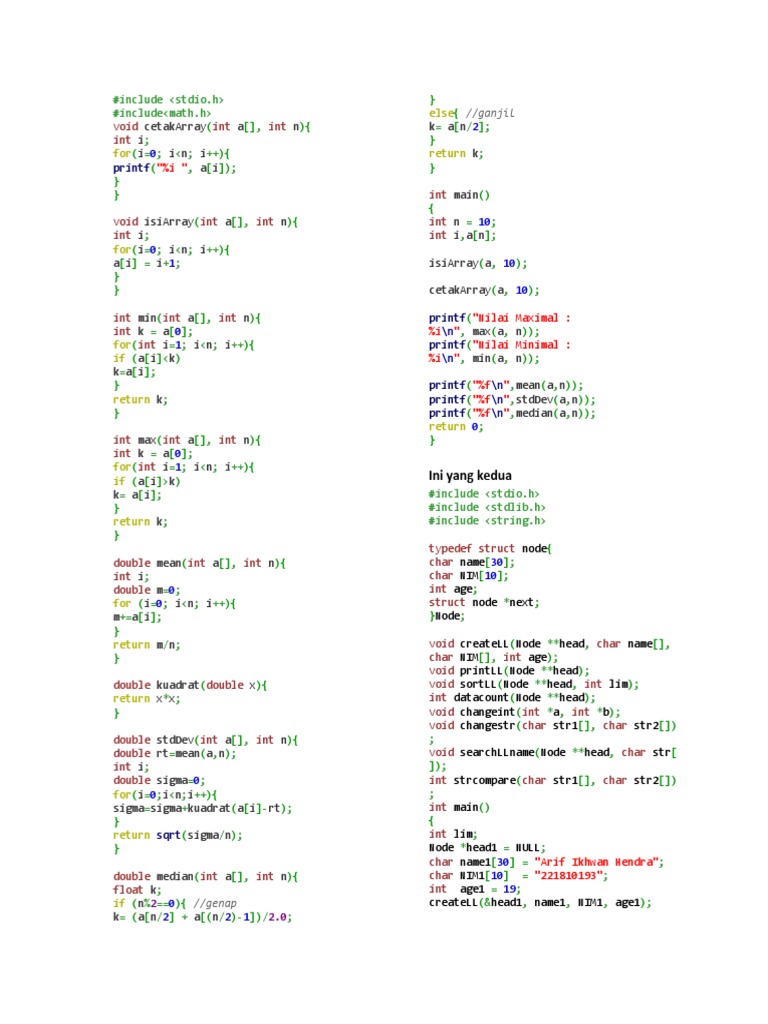 #include <stdio.h>
#include<math.h>
void cetakArray(int a[], int n){
int i;
for(i=0; i<n; i++){
printf("%i ", a[i]);
}
}

void isiArray(int a[], int n){
int i;
for(i=0; i<n; i++){
a[i] = i+1;
}
}

int min(int a[], int n){
int k = a[0];
for(int i=1; i<n; i++){
if (a[i]<k)
k=a[i];
}
return k;
}

int max(int a[], int n){
int k = a[0];
for(int i=1; i<n; i++){
if (a[i]>k)
k= a[i];
}
return k;
}

double mean(int a[], int n){
int i;
double m=0;
for (i=0; i<n; i++){
m+=a[i];
}
return m/n;
}

double kuadrat(double x){
return x*x;
}

double stdDev(int a[], int n){
double rt=mean(a,n);
int i;
double sigma=0;
for(i=0;i<n;i++){
sigma=sigma+kuadrat(a[i]-rt);
}
return sqrt(sigma/n);
}

double median(int a[], int n){
float k;
if (n%2==0){ //genap
k= (a[n/2] + a[(n/2)-1])/2.0;

}
else{ //ganjil
k= a[n/2];
}
return k;
}

int main()
{
int n = 10;
int i,a[n];

isiArray(a, 10);

cetakArray(a, 10);

printf("Nilai Maximal :
%i\n", max(a, n));
printf("Nilai Minimal :
%i\n", min(a, n));

printf("%f\n",mean(a,n));
printf("%f\n",stdDev(a,n));
printf("%f\n",median(a,n));
return 0;
}

Ini yang kedua
#include <stdio.h>
#include <stdlib.h>
#include <string.h>

typedef struct node{
char name[30];
char NIM[10];
int age;
struct node *next;
}Node;

void createLL(Node **head, char name[],
char NIM[], int age);
void printLL(Node **head);
void sortLL(Node **head, int lim);
int datacount(Node **head);
void changeint(int *a, int *b);
void changestr(char str1[], char str2[])
;
void searchLLname(Node **head, char str[
]);
int strcompare(char str1[], char str2[])
;
int main()
{
int lim;
Node *head1 = NULL;
char name1[30] = "Arif Ikhwan Hendra";
char NIM1[10]  = "221810193";
int  age1 = 19;
createLL(&head1, name1, NIM1, age1);